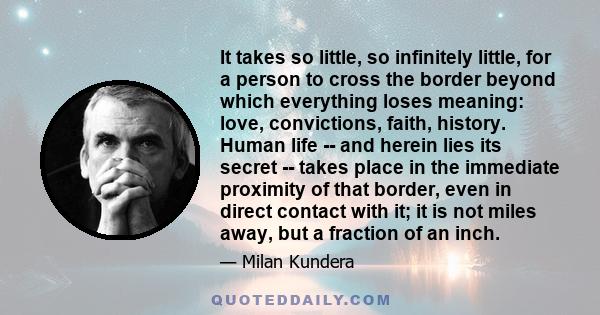 It takes so little, so infinitely little, for a person to cross the border beyond which everything loses meaning: love, convictions, faith, history. Human life -- and herein lies its secret -- takes place in the immediate proximity of that border, even in direct contact with it; it is not miles away, but a fraction of an inch.

— Milan Kundera

QUOTEDDAILY.COM